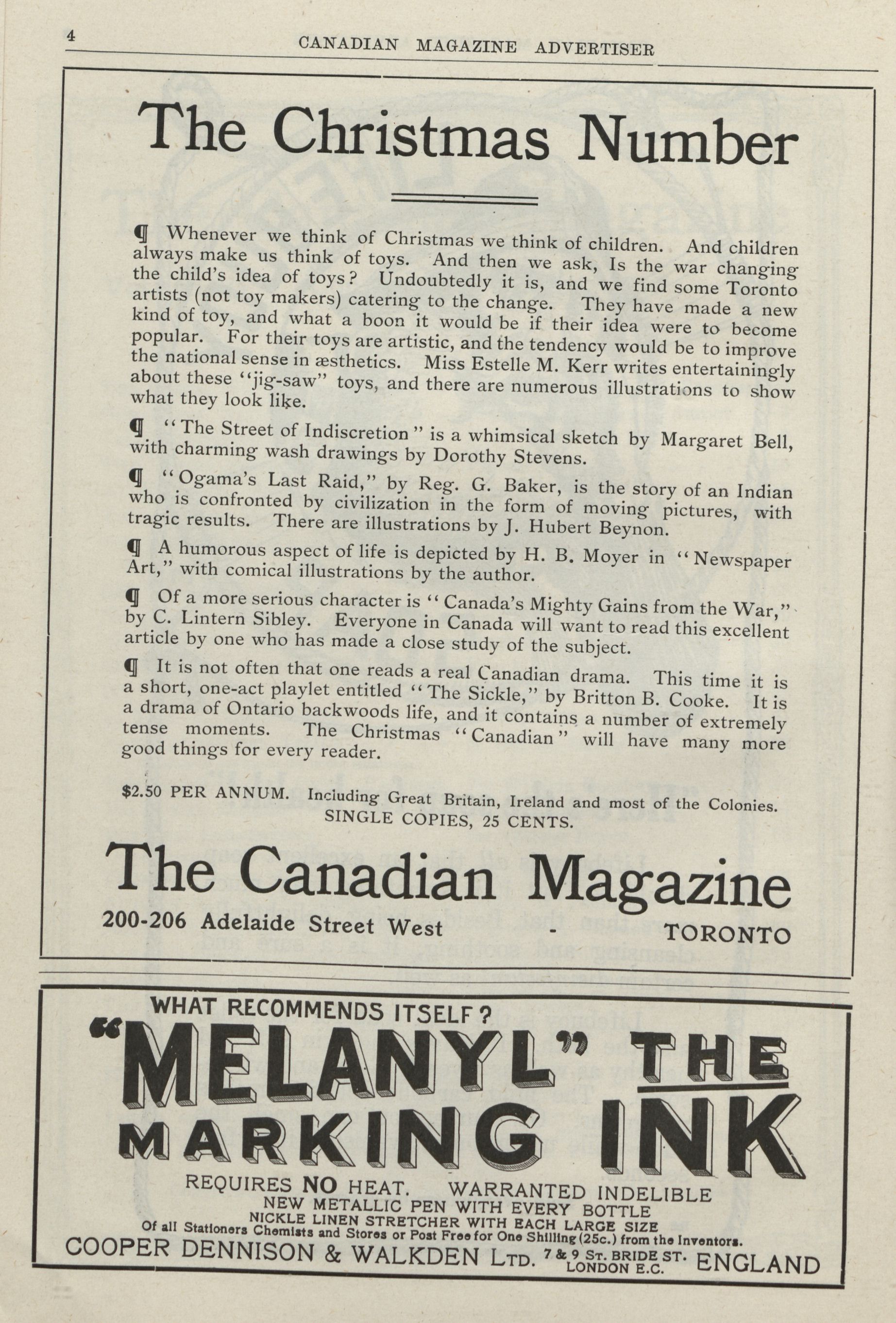 4 CANADIAN MAGAZINE ADVERTISER

The Christmas Number

¶ Whenever we think of Christmas we think of children. And children always make us think of toys. And then we ask, Is the war changing the child's idea of toys? Undoubtedly it is, and we find some Toronto artists (not toy makers) catering to the change. They have made a new kind of toy, and what a boon it would be if their idea were to become popular. For their toys are artistic, and the tendency would be to improve the national sense in æsthetics. Miss Estelle M. Kerr writes entertainingly about these "jig-saw" toys, and there are numerous illustrations to show what they look like.

¶ "The Street of Indiscretion" is a whimsical sketch by Margaret Bell, with charming wash drawings by Dorothy Stevens.

¶ "Ogama's Last Raid," by Reg. G. Baker, is the story of an Indian who is confronted by civilization in the form of moving pictures, with tragic results. There are illustrations by J. Hubert Beynon.

¶ A humorous aspect of life is depicted by H. B. Moyer in "Newspaper Art," with comical illustrations by the author.

¶ Of a more serious character is "Canada's Mighty Gains from the War," by C. Lintern Sibley. Everyone in Canada will want to read this excellent article by one who has made a close study of the subject.

¶ It is not often that one reads a real Canadian drama. This time it is a short, one-act playlet entitled "The Sickle," by Britton B. Cooke. It is a drama of Ontario backwoods life, and it contains a number of extremely tense moments. The Christmas "Canadian" will have many more good things for every reader.

$2.50 PER ANNUM. Including Great Britain, Ireland and most of the Colonies.
SINGLE COPIES, 25 CENTS.

The Canadian Magazine
200-206 Adelaide Street West - TORONTO

WHAT RECOMMENDS ITSELF?
"MELANYL" THE MARKING INK
REQUIRES NO HEAT. WARRANTED INDELIBLE
NEW METALLIC PEN WITH EVERY BOTTLE
NICKLE LINEN STRETCHER WITH EACH LARGE SIZE
Of all Stationers Chemists and Stores or Post Free for One Shilling (25c.) from the Inventors.
COOPER DENNISON & WALKDEN LTD. 7 & 9 ST. BRIDE ST. LONDON E.C. ENGLAND